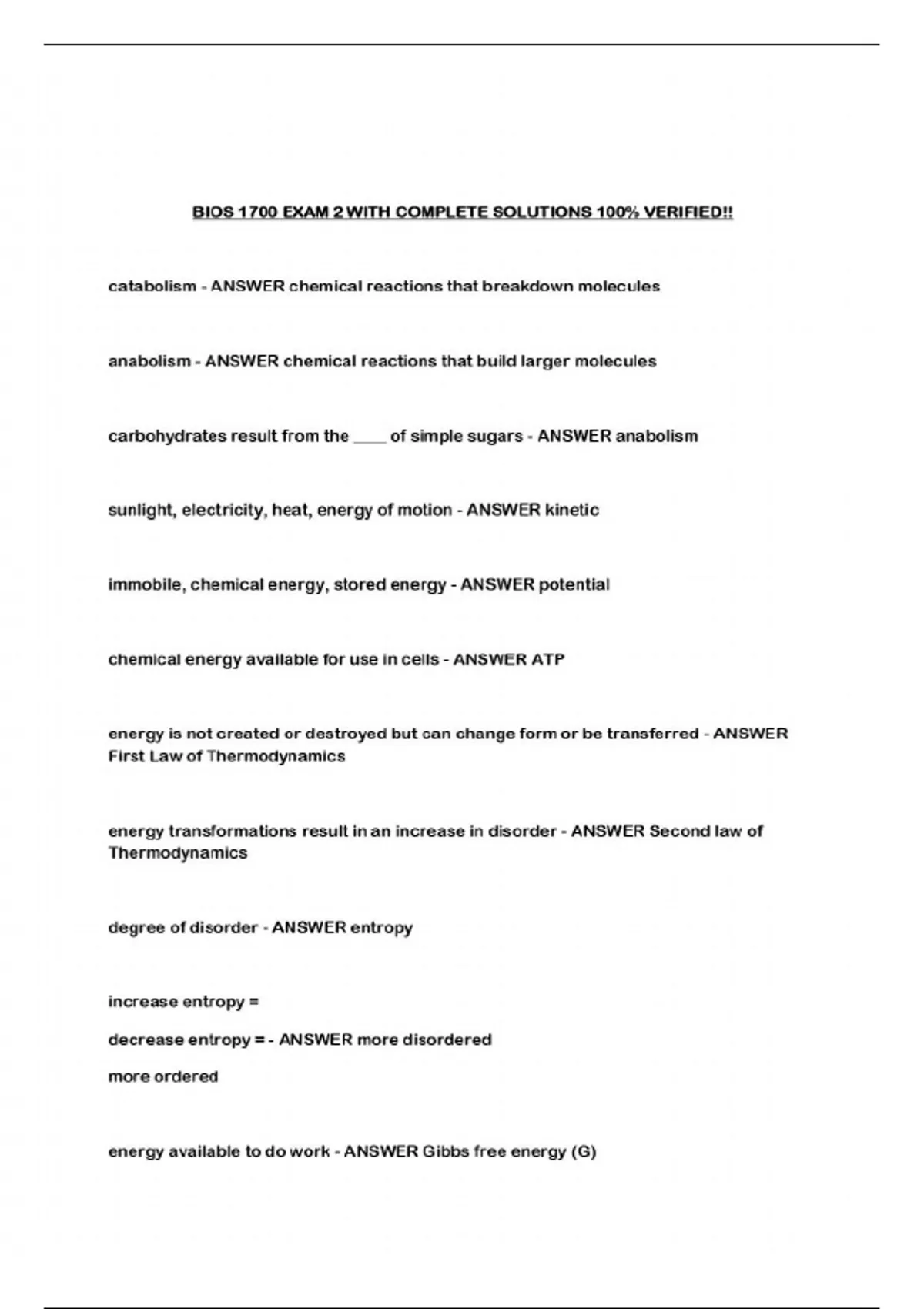 BIOS 1700 EXAM 2 WITH COMPLETE SOLUTIONS 100% VERIFIED!!

catabolism - ANSWER chemical reactions that breakdown molecules

anabolism - ANSWER chemical reactions that build larger molecules

carbohydrates result from the ____ of simple sugars - ANSWER anabolism

sunlight, electricity, heat, energy of motion - ANSWER kinetic

immobile, chemical energy, stored energy - ANSWER potential

chemical energy available for use in cells - ANSWER ATP

energy is not created or destroyed but can change form or be transferred - ANSWER First Law of Thermodynamics

energy transformations result in an increase in disorder - ANSWER Second law of Thermodynamics

degree of disorder - ANSWER entropy

increase entropy =

decrease entropy = - ANSWER more disordered

more ordered

energy available to do work - ANSWER Gibbs free energy (G)